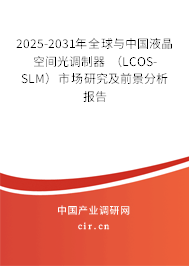 2025-2031年全球与中国液晶空间光调制器（LCOS-SLM）市场研究及前景分析报告

中国产业调研网

cir.cn